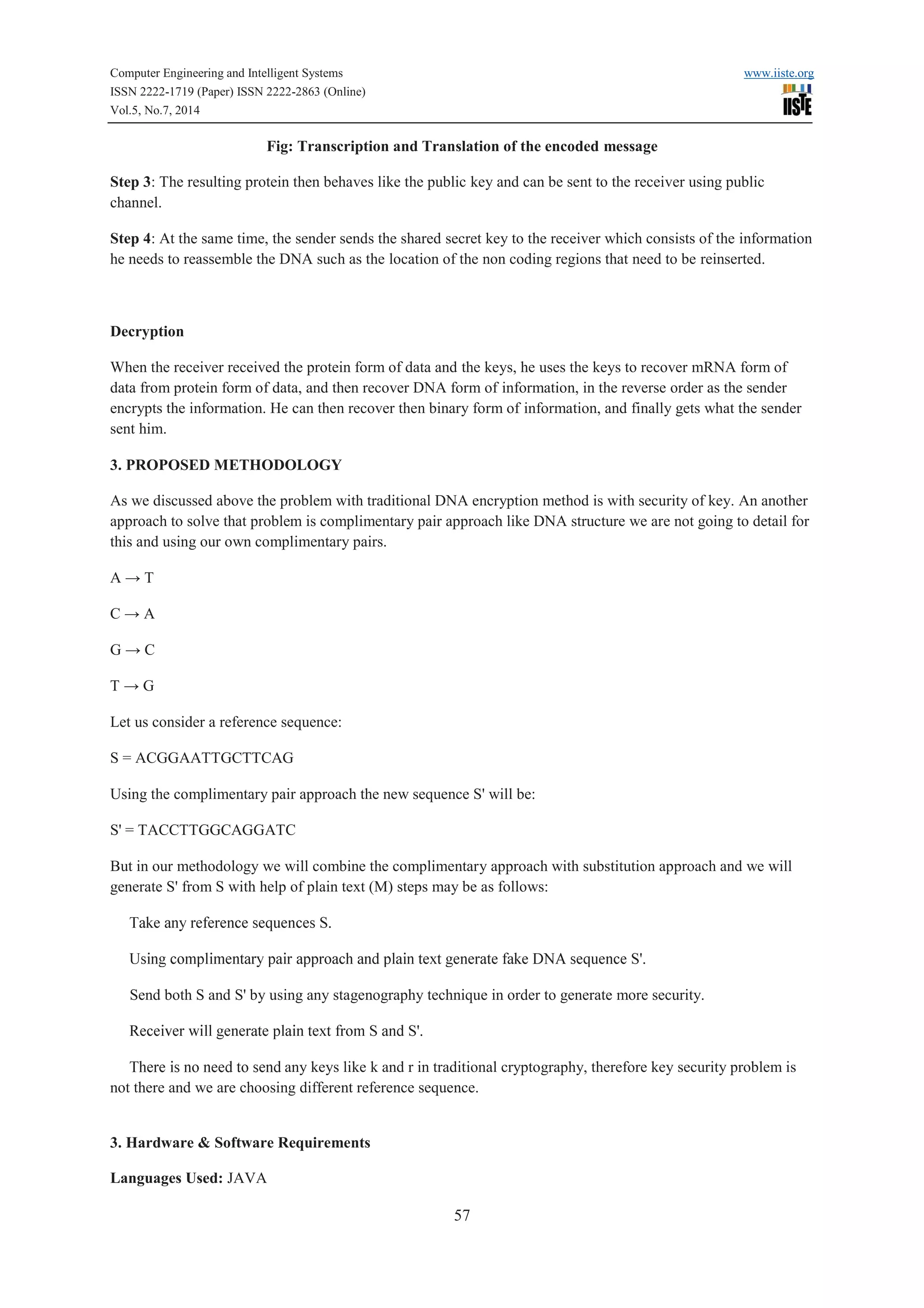 Computer Engineering and Intelligent Systems
ISSN 2222-1719 (Paper) ISSN 2222-2863 (Online)
Vol.5, No.7, 2014

www.iiste.org

IISTE

Fig: Transcription and Translation of the encoded message

Step 3: The resulting protein then behaves like the public key and can be sent to the receiver using public channel.

Step 4: At the same time, the sender sends the shared secret key to the receiver which consists of the information he needs to reassemble the DNA such as the location of the non coding regions that need to be reinserted.

Decryption

When the receiver received the protein form of data and the keys, he uses the keys to recover mRNA form of data from protein form of data, and then recover DNA form of information, in the reverse order as the sender encrypts the information. He can then recover then binary form of information, and finally gets what the sender sent him.

3. PROPOSED METHODOLOGY

As we discussed above the problem with traditional DNA encryption method is with security of key. An another approach to solve that problem is complimentary pair approach like DNA structure we are not going to detail for this and using our own complimentary pairs.

A → T

C → A

G → C

T → G

Let us consider a reference sequence:

S = ACGGAATTGCTTCAG

Using the complimentary pair approach the new sequence S' will be:

S' = TACCTTGGCAGGATC

But in our methodology we will combine the complimentary approach with substitution approach and we will generate S' from S with help of plain text (M) steps may be as follows:

Take any reference sequences S.

Using complimentary pair approach and plain text generate fake DNA sequence S'.

Send both S and S' by using any stagenography technique in order to generate more security.

Receiver will generate plain text from S and S'.

There is no need to send any keys like k and r in traditional cryptography, therefore key security problem is not there and we are choosing different reference sequence.

3. Hardware & Software Requirements

Languages Used: JAVA

57